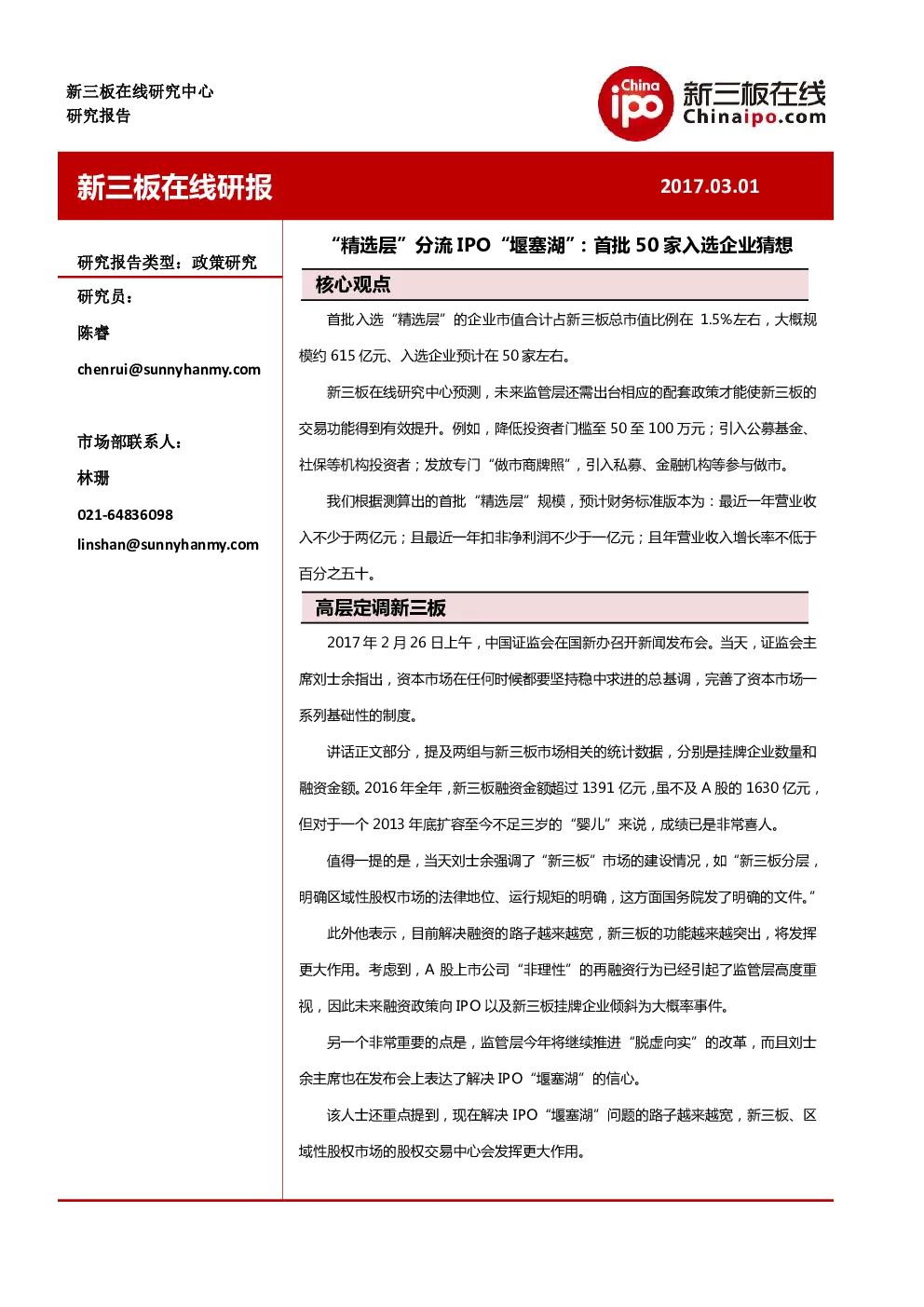 新三板在线研究中心
研究报告

China ipo 新三板在线 Chinaipo.com

新三板在线研报

2017.03.01

研究报告类型：政策研究

研究员：

陈睿

chenrui@sunnyhanmy.com

市场部联系人：

林珊

021-64836098

linshan@sunnyhanmy.com

“精选层”分流IPO“堰塞湖”：首批50家入选企业猜想

核心观点

首批入选“精选层”的企业市值合计占新三板总市值比例在1.5%左右，大概规模约615亿元、入选企业预计在50家左右。

新三板在线研究中心预测，未来监管层还需出台相应的配套政策才能使新三板的交易功能得到有效提升。例如，降低投资者门槛至50至100万元；引入公募基金、社保等机构投资者；发放专门“做市商牌照”，引入私募、金融机构等参与做市。

我们根据测算出的首批“精选层”规模，预计财务标准版本为：最近一年营业收入不少于两亿元；且最近一年扣非净利润不少于一亿元；且年营业收入增长率不低于百分之五十。

高层定调新三板

2017年2月26日上午，中国证监会在国新办召开新闻发布会。当天，证监会主席刘士余指出，资本市场在任何时候都要坚持稳中求进的总基调，完善了资本市场一系列基础性的制度。

讲话正文部分，提及两组与新三板市场相关的统计数据，分别是挂牌企业数量和融资金额。2016年全年，新三板融资金额超过1391亿元，虽不及A股的1630亿元，但对于一个2013年底扩容至今不足三岁的“婴儿”来说，成绩已是非常喜人。

值得一提的是，当天刘士余强调了“新三板”市场的建设情况，如“新三板分层，明确区域性股权市场的法律地位、运行规矩的明确，这方面国务院发了明确的文件。”

此外他表示，目前解决融资的路子越来越宽，新三板的功能越来越突出，将发挥更大作用。考虑到，A股上市公司“非理性”的再融资行为已经引起了监管层高度重视，因此未来融资政策向IPO以及新三板挂牌企业倾斜为大概率事件。

另一个非常重要的点是，监管层今年将继续推进“脱虚向实”的改革，而且刘士余主席也在发布会上表达了解决IPO“堰塞湖”的信心。

该人士还重点提到，现在解决IPO“堰塞湖”问题的路子越来越宽，新三板、区域性股权市场的股权交易中心会发挥更大作用。